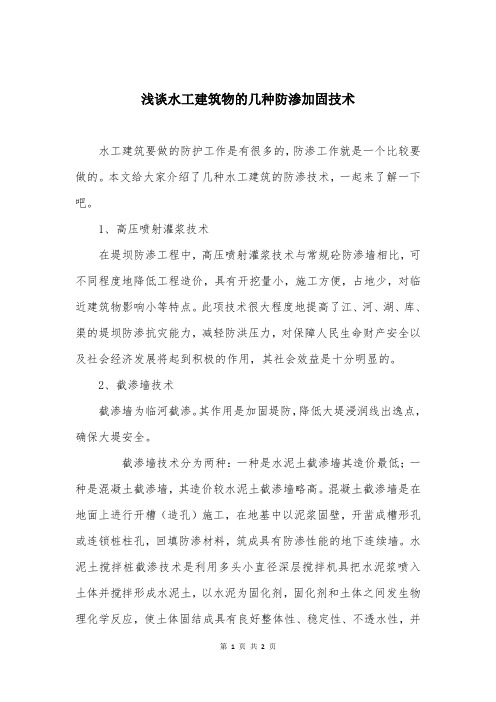 浅谈水工建筑物的几种防渗加固技术

水工建筑要做的防护工作是有很多的，防渗工作就是一个比较要做的。本文给大家介绍了几种水工建筑的防渗技术，一起来了解一下吧。

1、高压喷射灌浆技术

在堤坝防渗工程中，高压喷射灌浆技术与常规砼防渗墙相比，可不同程度地降低工程造价，具有开挖量小，施工方便，占地少，对临近建筑物影响小等特点。此项技术很大程度地提高了江、河、湖、库、渠的堤坝防渗抗灾能力，减轻防洪压力，对保障人民生命财产安全以及社会经济发展将起到积极的作用，其社会效益是十分明显的。

2、截渗墙技术

截渗墙为临河截渗。其作用是加固堤防，降低大堤浸润线出逸点，确保大堤安全。

截渗墙技术分为两种：一种是水泥土截渗墙其造价最低；一种是混凝土截渗墙，其造价较水泥土截渗墙略高。混凝土截渗墙是在地面上进行开槽（造孔）施工，在地基中以泥浆固壁，开凿成槽形孔或连锁桩柱孔，回填防渗材料，筑成具有防渗性能的地下连续墙。水泥土搅拌桩截渗技术是利用多头小直径深层搅拌机具把水泥浆喷入土体并搅拌形成水泥土，以水泥为固化剂，固化剂和土体之间发生物理化学反应，使土体固结成具有良好整体性、稳定性、不透水性，并

第 1 页 共 2 页